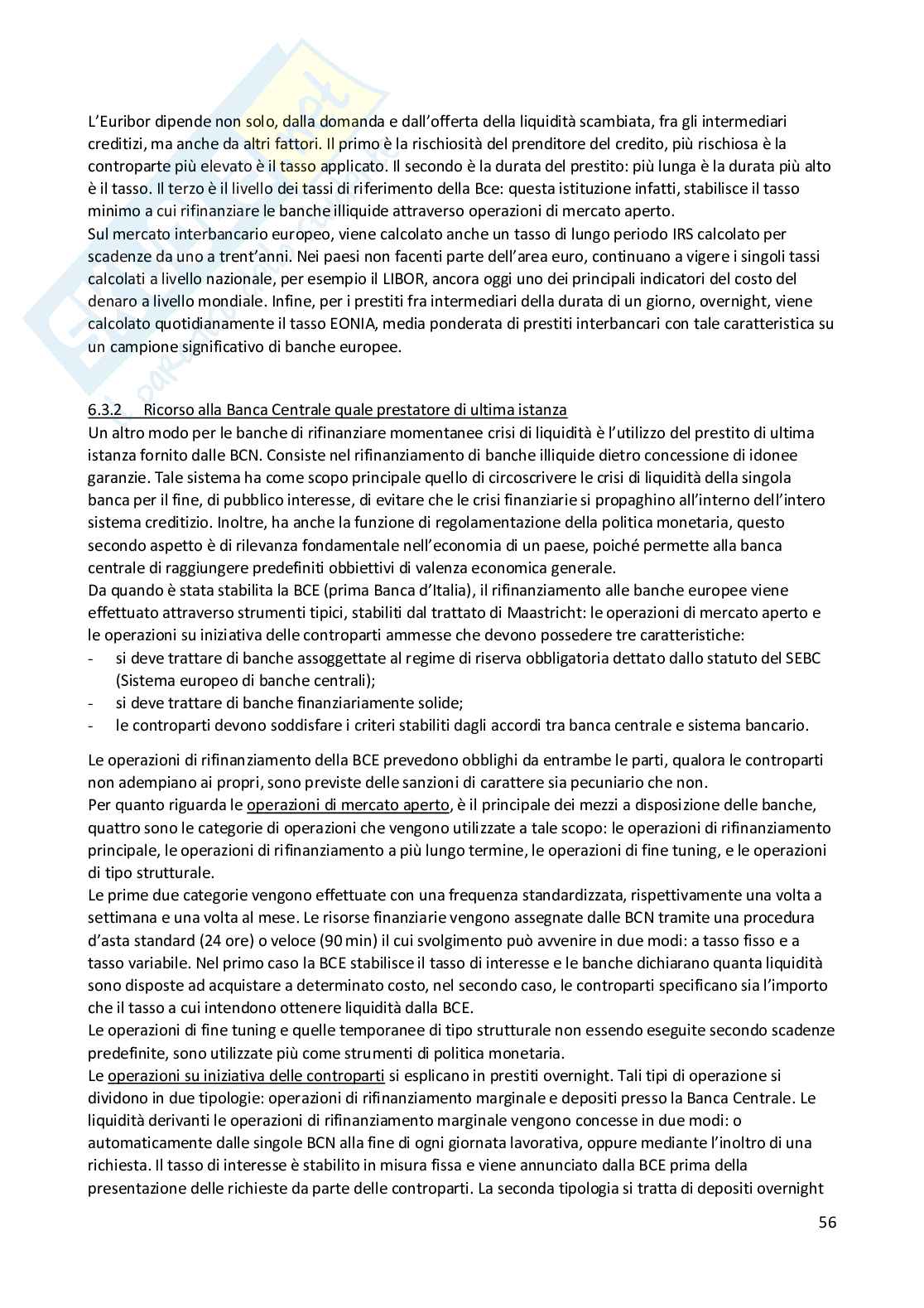 L'Euribor dipende non solo, dalla domanda e dall'offerta della liquidità scambiata, fra gli intermediari creditizi, ma anche da altri fattori. Il primo è la rischiosità del prenditore del credito, più rischiosa è la controparte più elevato è il tasso applicato. Il secondo è la durata del prestito: più lunga è la durata più alto è il tasso. Il terzo è il livello dei tassi di riferimento della Bce: questa istituzione infatti, stabilisce il tasso minimo a cui rifinanziare le banche illiquide attraverso operazioni di mercato aperto.
Sul mercato interbancario europeo, viene calcolato anche un tasso di lungo periodo IRS calcolato per scadenze da uno a trent'anni. Nei paesi non facenti parte dell'area euro, continuano a vigere i singoli tassi calcolati a livello nazionale, per esempio il LIBOR, ancora oggi uno dei principali indicatori del costo del denaro a livello mondiale. Infine, per i prestiti fra intermediari della durata di un giorno, overnight, viene calcolato quotidianamente il tasso EONIA, media ponderata di prestiti interbancari con tale caratteristica su un campione significativo di banche europee.

6.3.2 Ricorso alla Banca Centrale quale prestatore di ultima istanza
Un altro modo per le banche di rifinanziare momentanee crisi di liquidità è l'utilizzo del prestito di ultima istanza fornito dalle BCN. Consiste nel rifinanziamento di banche illiquide dietro concessione di idonee garanzie. Tale sistema ha come scopo principale quello di circoscrivere le crisi di liquidità della singola banca per il fine, di pubblico interesse, di evitare che le crisi finanziarie si propaghino all'interno dell'intero sistema creditizio. Inoltre, ha anche la funzione di regolamentazione della politica monetaria, questo secondo aspetto è di rilevanza fondamentale nell'economia di un paese, poiché permette alla banca centrale di raggiungere predefiniti obbiettivi di valenza economica generale.
Da quando è stata stabilita la BCE (prima Banca d'Italia), il rifinanziamento alle banche europee viene effettuato attraverso strumenti tipici, stabiliti dal trattato di Maastricht: le operazioni di mercato aperto e le operazioni su iniziativa delle controparti ammesse che devono possedere tre caratteristiche:
- si deve trattare di banche assoggettate al regime di riserva obbligatoria dettato dallo statuto del SEBC (Sistema europeo di banche centrali);
- si deve trattare di banche finanziariamente solide;
- le controparti devono soddisfare i criteri stabiliti dagli accordi tra banca centrale e sistema bancario.

Le operazioni di rifinanziamento della BCE prevedono obblighi da entrambe le parti, qualora le controparti non adempiano ai propri, sono previste delle sanzioni di carattere sia pecuniario che non.
Per quanto riguarda le operazioni di mercato aperto, è il principale dei mezzi a disposizione delle banche, quattro sono le categorie di operazioni che vengono utilizzate a tale scopo: le operazioni di rifinanziamento principale, le operazioni di rifinanziamento a più lungo termine, le operazioni di fine tuning, e le operazioni di tipo strutturale.
Le prime due categorie vengono effettuate con una frequenza standardizzata, rispettivamente una volta a settimana e una volta al mese. Le risorse finanziarie vengono assegnate dalle BCN tramite una procedura d'asta standard (24 ore) o veloce (90 min) il cui svolgimento può avvenire in due modi: a tasso fisso e a tasso variabile. Nel primo caso la BCE stabilisce il tasso di interesse e le banche dichiarano quanta liquidità sono disposte ad acquistare a determinato costo, nel secondo caso, le controparti specificano sia l'importo che il tasso a cui intendono ottenere liquidità dalla BCE.
Le operazioni di fine tuning e quelle temporanee di tipo strutturale non essendo eseguite secondo scadenze predefinite, sono utilizzate più come strumenti di politica monetaria.
Le operazioni su iniziativa delle controparti si esplicano in prestiti overnight. Tali tipi di operazione si dividono in due tipologie: operazioni di rifinanziamento marginale e depositi presso la Banca Centrale. Le liquidità derivanti le operazioni di rifinanziamento marginale vengono concesse in due modi: o automaticamente dalle singole BCN alla fine di ogni giornata lavorativa, oppure mediante l'inoltro di una richiesta. Il tasso di interesse è stabilito in misura fissa e viene annunciato dalla BCE prima della presentazione delle richieste da parte delle controparti. La seconda tipologia si tratta di depositi overnight

56